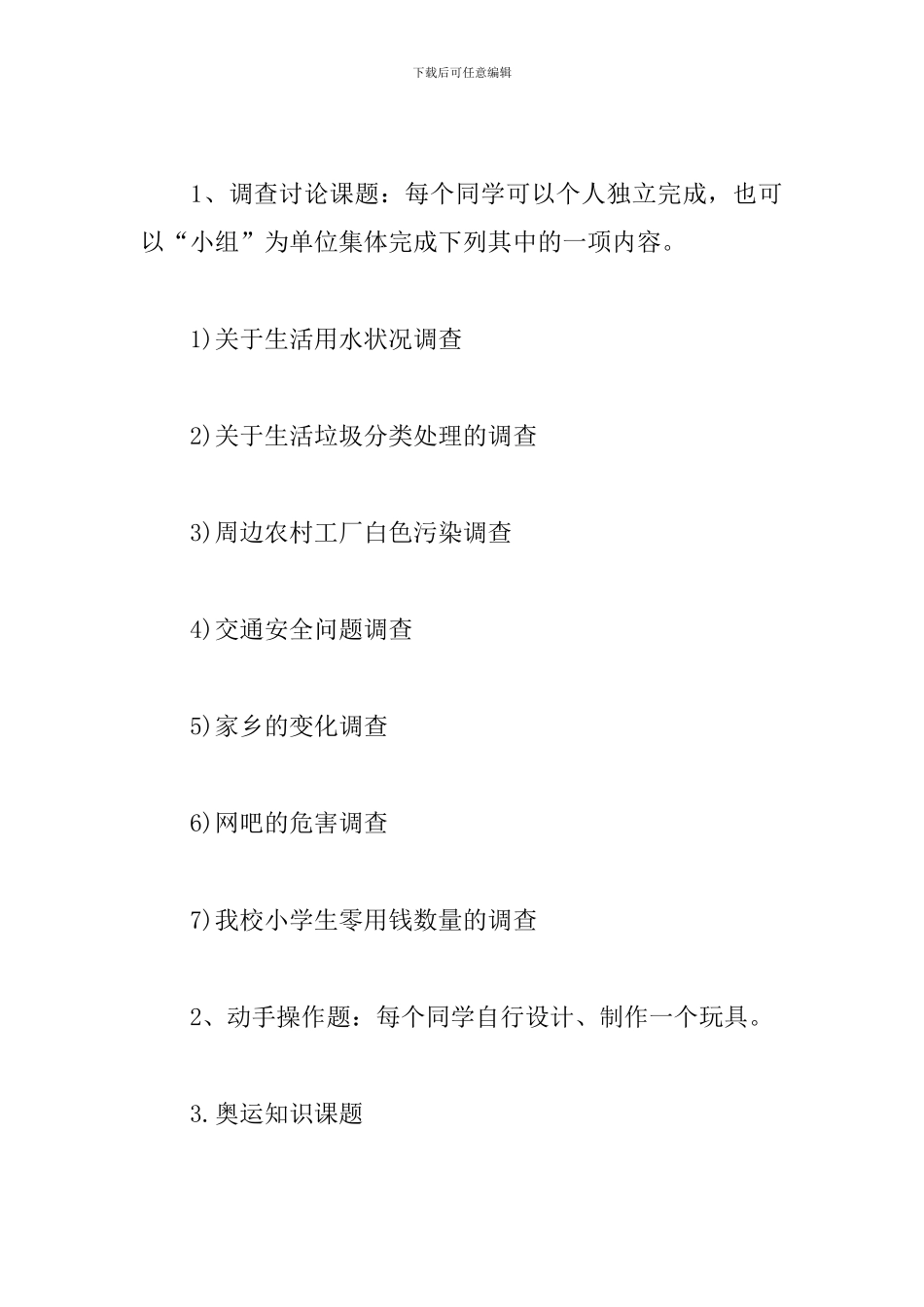 下载后可任意编辑

1、调查讨论课题：每个同学可以个人独立完成，也可以“小组”为单位集体完成下列其中的一项内容。

1)关于生活用水状况调查

2)关于生活垃圾分类处理的调查

3)周边农村工厂白色污染调查

4)交通安全问题调查

5)家乡的变化调查

6)网吧的危害调查

7)我校小学生零用钱数量的调查

2、动手操作题：每个同学自行设计、制作一个玩具。

3.奥运知识课题